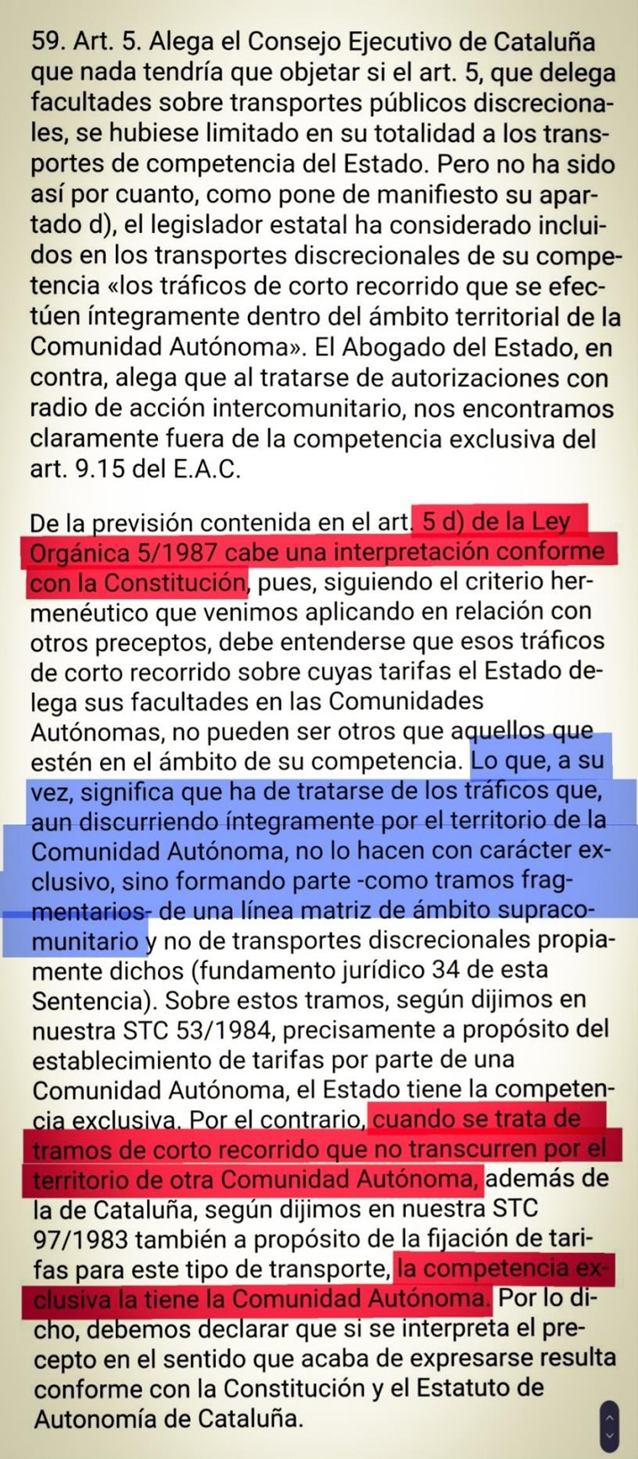 59. Art. 5. Alega el Consejo Ejecutivo de Cataluña que nada tendría que objetar si el art. 5, que delega facultades sobre transportes públicos discrecionales, se hubiese limitado en su totalidad a los transportes de competencia del Estado. Pero no ha sido así por cuanto, como pone de manifiesto su apartado d), el legislador estatal ha considerado incluidos en los transportes discrecionales de su competencia «los tráficos de corto recorrido que se efectúen íntegramente dentro del ámbito territorial de la Comunidad Autónoma». El Abogado del Estado, en contra, alega que al tratarse de autorizaciones con radio de acción intercomunitario, nos encontramos claramente fuera de la competencia exclusiva del art. 9.15 del E.A.C.

De la previsión contenida en el art. 5 d) de la Ley Orgánica 5/1987 cabe una interpretación conforme con la Constitución, pues, siguiendo el criterio hermenéutico que venimos aplicando en relación con otros preceptos, debe entenderse que esos tráficos de corto recorrido sobre cuyas tarifas el Estado delega sus facultades en las Comunidades Autónomas, no pueden ser otros que aquellos que estén en el ámbito de su competencia. Lo que, a su vez, significa que ha de tratarse de los tráficos que, aun discurriendo íntegramente por el territorio de la Comunidad Autónoma, no lo hacen con carácter exclusivo, sino formando parte -como tramos fragmentarios- de una línea matriz de ámbito supracomunitario y no de transportes discrecionales propiamente dichos (fundamento jurídico 34 de esta Sentencia). Sobre estos tramos, según dijimos en nuestra STC 53/1984, precisamente a propósito del establecimiento de tarifas por parte de una Comunidad Autónoma, el Estado tiene la competencia exclusiva. Por el contrario, cuando se trata de tramos de corto recorrido que no transcurren por el territorio de otra Comunidad Autónoma, además de la de Cataluña, según dijimos en nuestra STC 97/1983 también a propósito de la fijación de tarifas para este tipo de transporte, la competencia exclusiva la tiene la Comunidad Autónoma. Por lo dicho, debemos declarar que si se interpreta el precepto en el sentido que acaba de expresarse resulta conforme con la Constitución y el Estatuto de Autonomía de Cataluña.